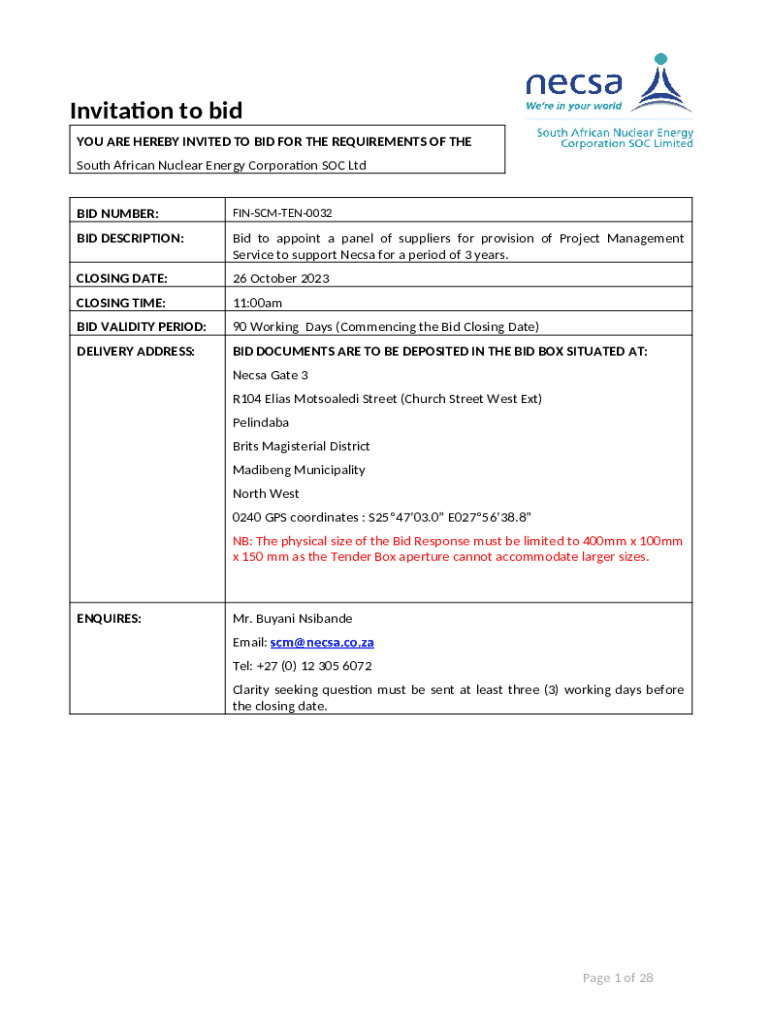 necsa
We're in your world
South African Nuclear Energy Corporation SOC Limited

Invitation to bid

YOU ARE HEREBY INVITED TO BID FOR THE REQUIREMENTS OF THE South African Nuclear Energy Corporation SOC Ltd

| BID NUMBER: | FIN-SCM-TEN-0032 |
|---|---|
| BID DESCRIPTION: | Bid to appoint a panel of suppliers for provision of Project Management Service to support Necsa for a period of 3 years. |
| CLOSING DATE: | 26 October 2023 |
| CLOSING TIME: | 11:00am |
| BID VALIDITY PERIOD: | 90 Working Days (Commencing the Bid Closing Date) |
| DELIVERY ADDRESS: | BID DOCUMENTS ARE TO BE DEPOSITED IN THE BID BOX SITUATED AT: Necsa Gate 3 R104 Elias Motsoaledi Street (Church Street West Ext) Pelindaba Brits Magisterial District Madibeng Municipality North West 0240 GPS coordinates : S25°47'03.0" E027°56'38.8" NB: The physical size of the Bid Response must be limited to 400mm x 100mm x 150 mm as the Tender Box aperture cannot accommodate larger sizes. |
| ENQUIRES: | Mr. Buyani Nsibande Email: scm@necsa.co.za Tel: +27 (0) 12 305 6072 Clarity seeking question must be sent at least three (3) working days before the closing date. |

Page 1 of 28